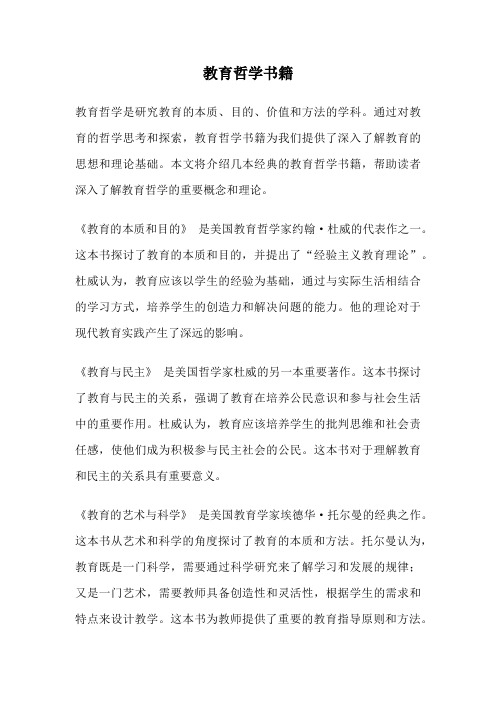 教育哲学书籍

教育哲学是研究教育的本质、目的、价值和方法的学科。通过对教育的哲学思考和探索，教育哲学书籍为我们提供了深入了解教育的思想和理论基础。本文将介绍几本经典的教育哲学书籍，帮助读者深入了解教育哲学的重要概念和理论。

《教育的本质和目的》 是美国教育哲学家约翰·杜威的代表作之一。这本书探讨了教育的本质和目的，并提出了“经验主义教育理论”。杜威认为，教育应该以学生的经验为基础，通过与实际生活相结合的学习方式，培养学生的创造力和解决问题的能力。他的理论对于现代教育实践产生了深远的影响。

《教育与民主》 是美国哲学家杜威的另一本重要著作。这本书探讨了教育与民主的关系，强调了教育在培养公民意识和参与社会生活中的重要作用。杜威认为，教育应该培养学生的批判思维和社会责任感，使他们成为积极参与民主社会的公民。这本书对于理解教育和民主的关系具有重要意义。

《教育的艺术与科学》 是美国教育学家埃德华·托尔曼的经典之作。这本书从艺术和科学的角度探讨了教育的本质和方法。托尔曼认为，教育既是一门科学，需要通过科学研究来了解学习和发展的规律；又是一门艺术，需要教师具备创造性和灵活性，根据学生的需求和特点来设计教学。这本书为教师提供了重要的教育指导原则和方法。